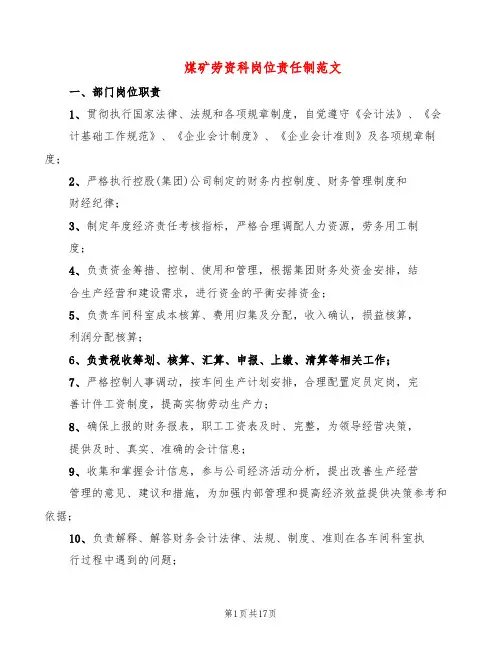 煤矿劳资科岗位责任制范文

一、部门岗位职责

1、贯彻执行国家法律、法规和各项规章制度，自觉遵守《会计法》、《会计基础工作规范》、《企业会计制度》、《企业会计准则》及各项规章制度；

2、严格执行控股(集团)公司制定的财务内控制度、财务管理制度和财经纪律；

3、制定年度经济责任考核指标，严格合理调配人力资源，劳务用工制度；

4、负责资金筹措、控制、使用和管理，根据集团财务处资金安排，结合生产经营和建设需求，进行资金的平衡安排资金；

5、负责车间科室成本核算、费用归集及分配，收入确认，损益核算，利润分配核算；

6、负责税收筹划、核算、汇算、申报、上缴、清算等相关工作；

7、严格控制人事调动，按车间生产计划安排，合理配置定员定岗，完善计件工资制度，提高实物劳动生产力；

8、确保上报的财务报表，职工工资表及时、完整，为领导经营决策，提供及时、真实、准确的会计信息；

9、收集和掌握会计信息，参与公司经济活动分析，提出改善生产经营管理的意见、建议和措施，为加强内部管理和提高经济效益提供决策参考和依据；

10、负责解释、解答财务会计法律、法规、制度、准则在各车间科室执行过程中遇到的问题；

第1页共17页